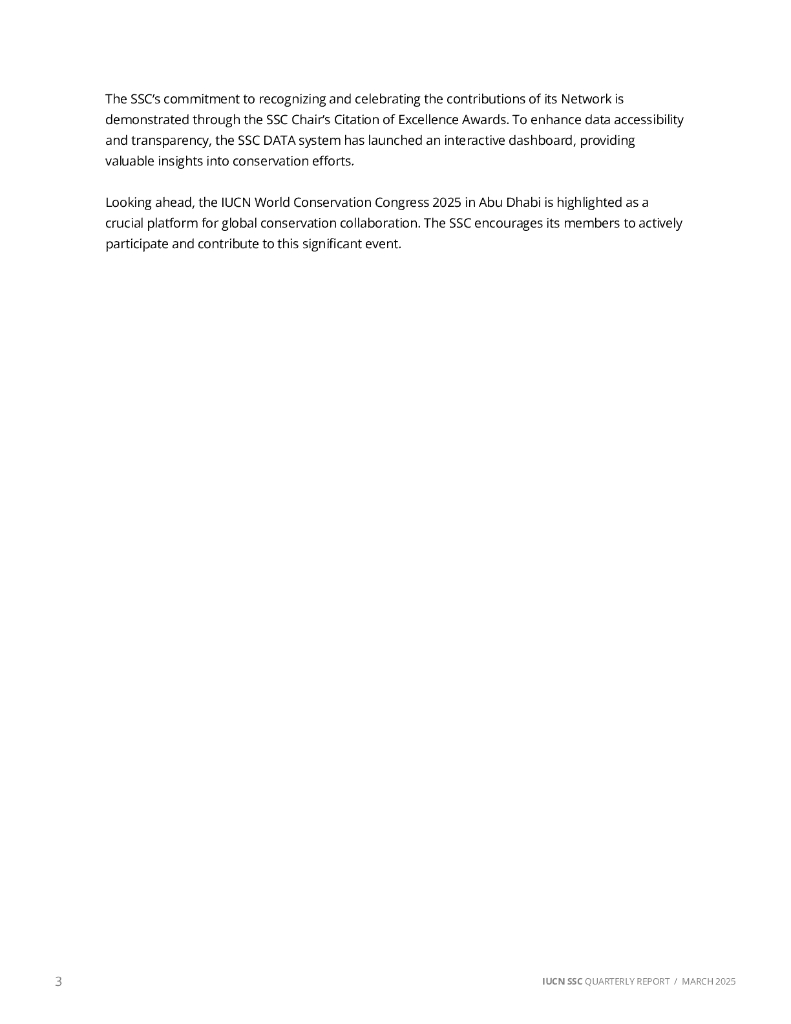 The SSC's commitment to recognizing and celebrating the contributions of its Network is demonstrated through the SSC Chair's Citation of Excellence Awards. To enhance data accessibility and transparency, the SSC DATA system has launched an interactive dashboard, providing valuable insights into conservation efforts.

Looking ahead, the IUCN World Conservation Congress 2025 in Abu Dhabi is highlighted as a crucial platform for global conservation collaboration. The SSC encourages its members to actively participate and contribute to this significant event.

3

IUCN SSC QUARTERLY REPORT / MARCH 2025